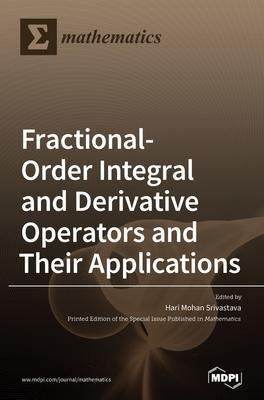 Σ mathematics

Fractional-Order Integral and Derivative Operators and Their Applications

Edited by
Hari Mohan Srivastava
Printed Edition of the Special Issue Published in Mathematics

www.mdpi.com/journal/mathematics

MDPI